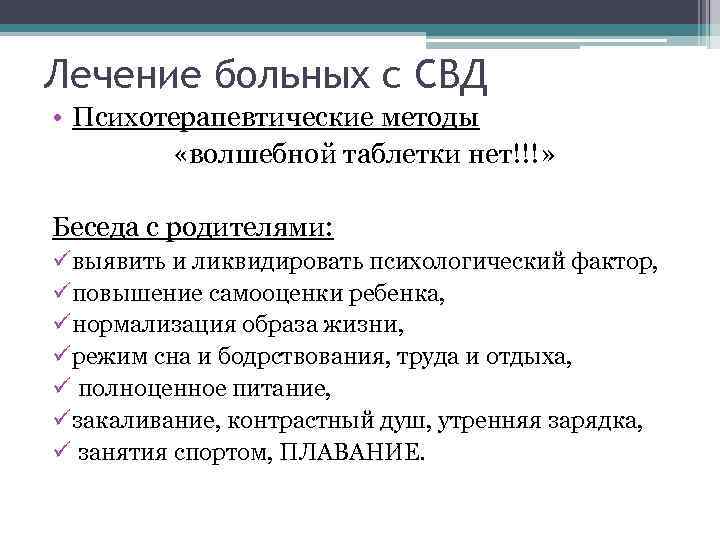 Лечение больных с СВД

• Психотерапевтические методы

«волшебной таблетки нет!!!»

Беседа с родителями:

✓выявить и ликвидировать психологический фактор,
✓повышение самооценки ребенка,
✓нормализация образа жизни,
✓режим сна и бодрствования, труда и отдыха,
✓ полноценное питание,
✓закаливание, контрастный душ, утренняя зарядка,
✓ занятия спортом, ПЛАВАНИЕ.